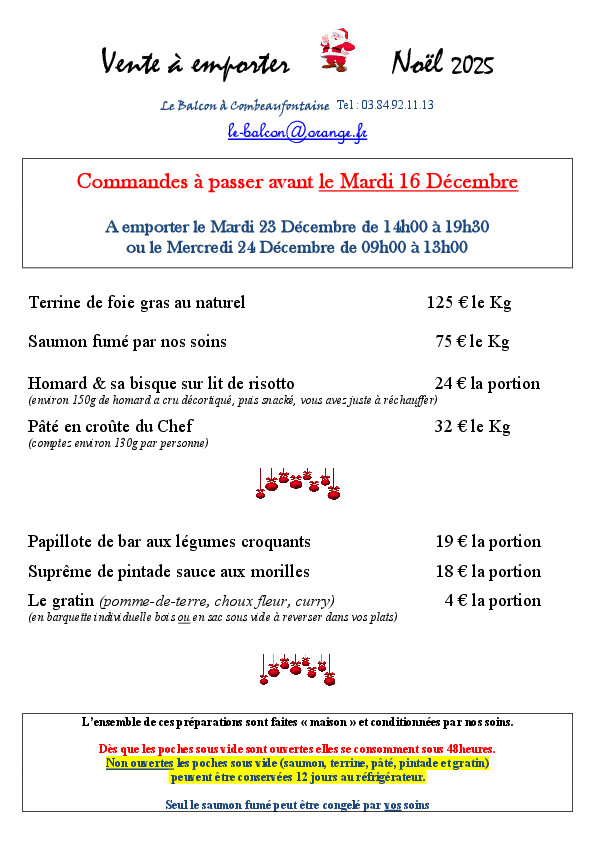 Vente à emporter Noël 2025

Le Balcon à Combeaufontaine Tel : 03.84.92.11.13

le-balcon@orange.fr

Commandes à passer avant le Mardi 16 Décembre

A emporter le Mardi 23 Décembre de 14h00 à 19h30
ou le Mercredi 24 Décembre de 09h00 à 13h00

Terrine de foie gras au naturel 125 € le Kg

Saumon fumé par nos soins 75 € le Kg

Homard & sa bisque sur lit de risotto 24 € la portion
(environ 150g de homard a cru décortiqué, puis snacké, vous avez juste à réchauffer)

Pâté en croûte du Chef 32 € le Kg
(comptez environ 130g par personne)

Papillote de bar aux légumes croquants 19 € la portion

Suprême de pintade sauce aux morilles 18 € la portion

Le gratin (pomme-de-terre, choux fleur, curry) 4 € la portion
(en barquette individuelle bois ou en sac sous vide à reverser dans vos plats)

L'ensemble de ces préparations sont faites « maison » et conditionnées par nos soins.

Dès que les poches sous vide sont ouvertes elles se consomment sous 48heures.
Non ouvertes les poches sous vide (saumon, terrine, pâté, pintade et gratin) peuvent être conservées 12 jours au réfrigérateur.

Seul le saumon fumé peut être congelé par vos soins